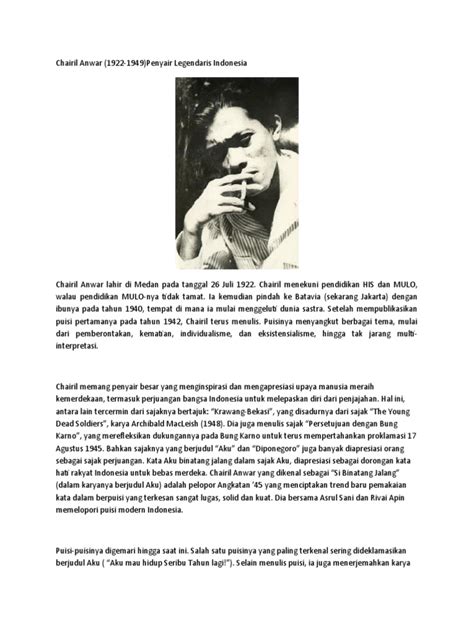 Chairil Anwar (1922-1949)Penyair Legendaris Indonesia

Chairil Anwar lahir di Medan pada tanggal 26 Juli 1922. Chairil menekuni pendidikan HIS dan MULO, walau pendidikan MULO-nya tidak tamat. Ia kemudian pindah ke Batavia (sekarang Jakarta) dengan ibunya pada tahun 1940, tempat di mana ia mulai menggeluti dunia sastra. Setelah mempublikasikan puisi pertamanya pada tahun 1942, Chairil terus menulis. Puisinya menyangkut berbagai tema, mulai dari pemberontakan, kematian, individualisme, dan eksistensialisme, hingga tak jarang multi-interpretasi.

Chairil memang penyair besar yang menginspirasi dan mengapresiasi upaya manusia meraih kemerdekaan, termasuk perjuangan bangsa Indonesia untuk melepaskan diri dari penjajahan. Hal ini, antara lain tercermin dari sajaknya bertajuk: "Krawang-Bekasi", yang disadurnya dari sajak "The Young Dead Soldiers", karya Archibald MacLeish (1948). Dia juga menulis sajak "Persetujuan dengan Bung Karno", yang merefleksikan dukungannya pada Bung Karno untuk terus mempertahankan proklamasi 17 Agustus 1945. Bahkan sajaknya yang berjudul "Aku" dan "Diponegoro" juga banyak diapresiasi orang sebagai sajak perjuangan. Kata Aku binatang jalang dalam sajak Aku, diapresiasi sebagai dorongan kata hati rakyat Indonesia untuk bebas merdeka. Chairil Anwar yang dikenal sebagai "Si Binatang Jalang" (dalam karyanya berjudul Aku) adalah pelopor Angkatan '45 yang menciptakan trend baru pemakaian kata dalam berpuisi yang terkesan sangat lugas, solid dan kuat. Dia bersama Asrul Sani dan Rivai Apin memelopori puisi modern Indonesia.

Puisi-puisinya digemari hingga saat ini. Salah satu puisinya yang paling terkenal sering dideklamasikan berjudul Aku ( "Aku mau hidup Seribu Tahun lagi!"). Selain menulis puisi, ia juga menerjemahkan karya